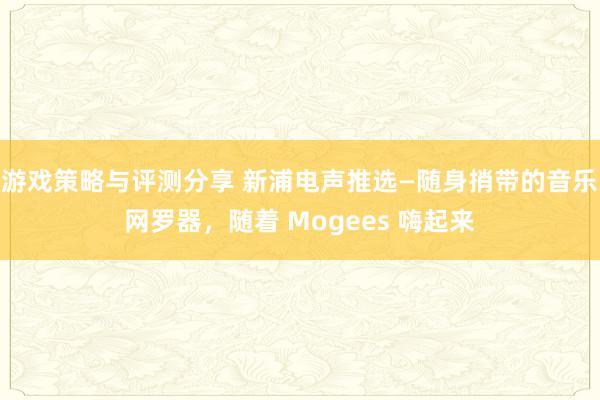 游戏策略与评测分享 新浦电声推选—随身捎带的音乐网罗器，随着 Mogees 嗨起来